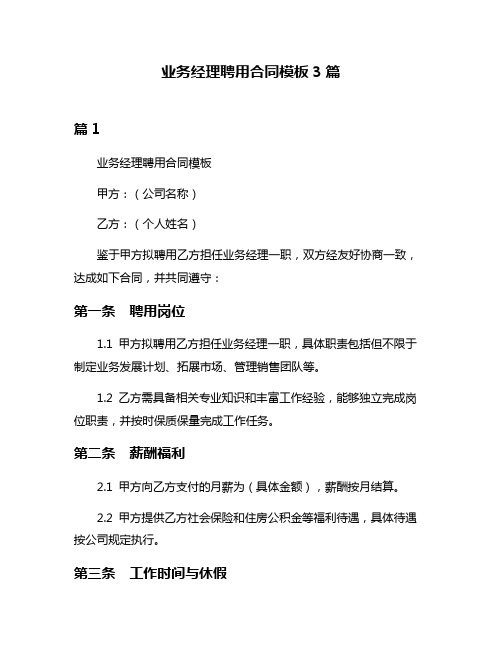 业务经理聘用合同模板 3 篇

篇 1

业务经理聘用合同模板

甲方：（公司名称）

乙方：（个人姓名）

鉴于甲方拟聘用乙方担任业务经理一职，双方经友好协商一致，达成如下合同，并共同遵守：

第一条　聘用岗位

1.1 甲方拟聘用乙方担任业务经理一职，具体职责包括但不限于制定业务发展计划、拓展市场、管理销售团队等。

1.2 乙方需具备相关专业知识和丰富工作经验，能够独立完成岗位职责，并按时保质保量完成工作任务。

第二条　薪酬福利

2.1 甲方向乙方支付的月薪为（具体金额），薪酬按月结算。

2.2 甲方提供乙方社会保险和住房公积金等福利待遇，具体待遇按公司规定执行。

第三条　工作时间与休假